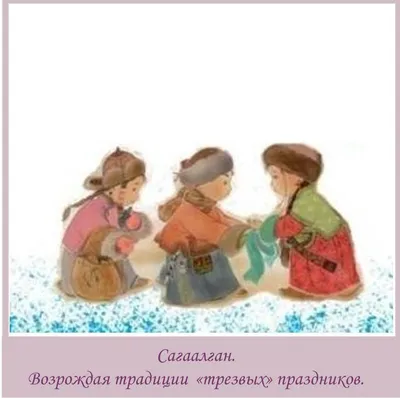 Сагаалган.
Возрождая традиции «трезвых» праздников.